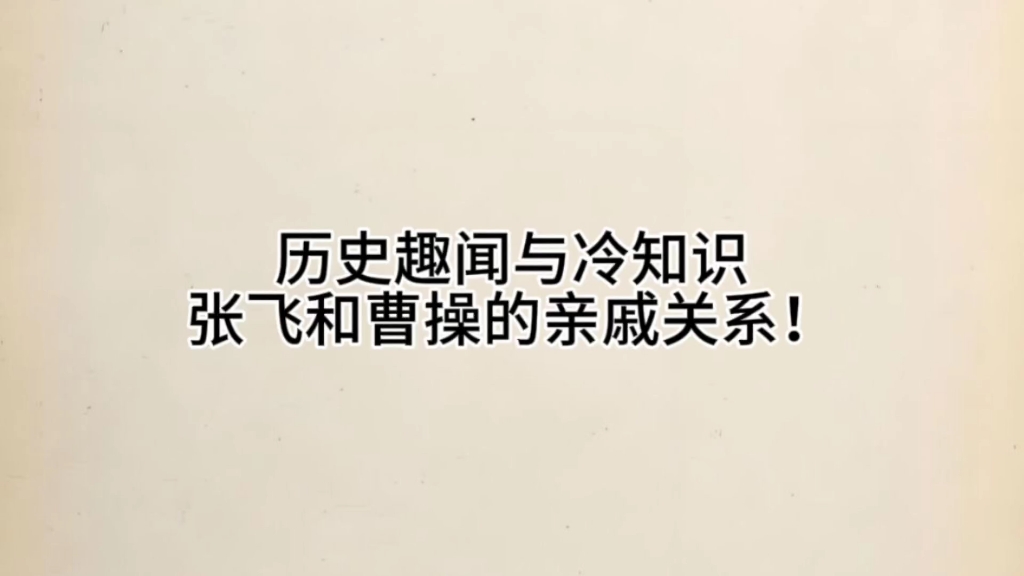 历史趣闻与冷知识
张飞和曹操的亲戚关系！